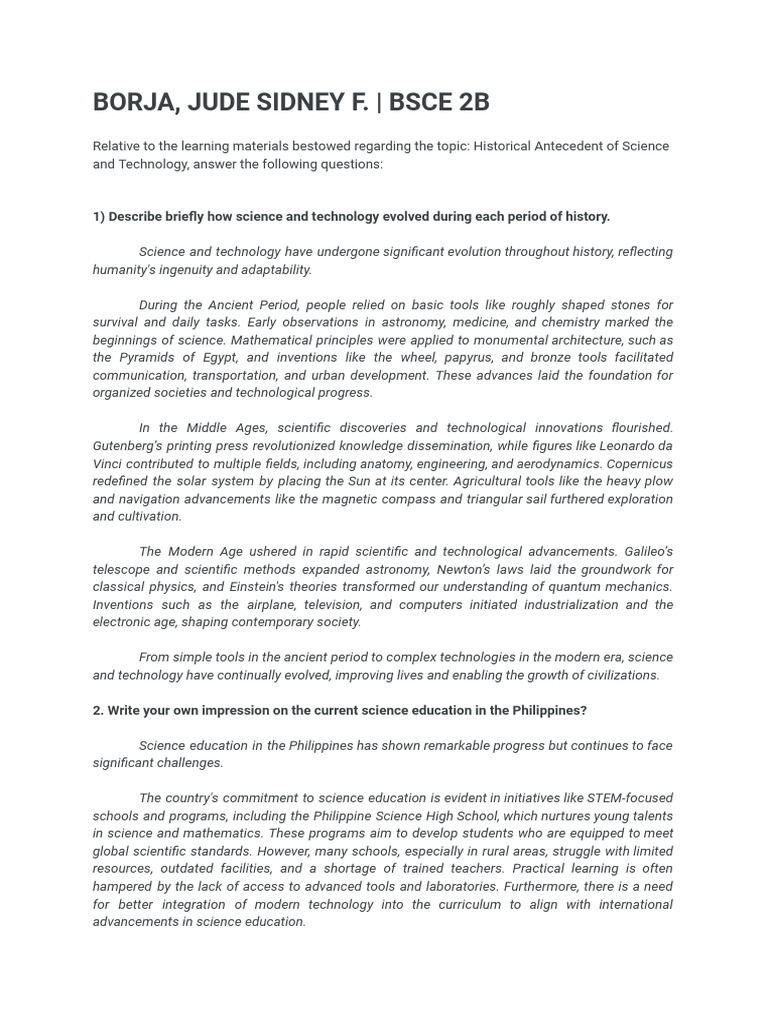 BORJA, JUDE SIDNEY F. | BSCE 2B

Relative to the learning materials bestowed regarding the topic: Historical Antecedent of Science and Technology, answer the following questions:

1) Describe briefly how science and technology evolved during each period of history.

Science and technology have undergone significant evolution throughout history, reflecting humanity's ingenuity and adaptability.

During the Ancient Period, people relied on basic tools like roughly shaped stones for survival and daily tasks. Early observations in astronomy, medicine, and chemistry marked the beginnings of science. Mathematical principles were applied to monumental architecture, such as the Pyramids of Egypt, and inventions like the wheel, papyrus, and bronze tools facilitated communication, transportation, and urban development. These advances laid the foundation for organized societies and technological progress.

In the Middle Ages, scientific discoveries and technological innovations flourished. Gutenberg's printing press revolutionized knowledge dissemination, while figures like Leonardo da Vinci contributed to multiple fields, including anatomy, engineering, and aerodynamics. Copernicus redefined the solar system by placing the Sun at its center. Agricultural tools like the heavy plow and navigation advancements like the magnetic compass and triangular sail furthered exploration and cultivation.

The Modern Age ushered in rapid scientific and technological advancements. Galileo's telescope and scientific methods expanded astronomy, Newton's laws laid the groundwork for classical physics, and Einstein's theories transformed our understanding of quantum mechanics. Inventions such as the airplane, television, and computers initiated industrialization and the electronic age, shaping contemporary society.

From simple tools in the ancient period to complex technologies in the modern era, science and technology have continually evolved, improving lives and enabling the growth of civilizations.

2. Write your own impression on the current science education in the Philippines?

Science education in the Philippines has shown remarkable progress but continues to face significant challenges.

The country's commitment to science education is evident in initiatives like STEM-focused schools and programs, including the Philippine Science High School, which nurtures young talents in science and mathematics. These programs aim to develop students who are equipped to meet global scientific standards. However, many schools, especially in rural areas, struggle with limited resources, outdated facilities, and a shortage of trained teachers. Practical learning is often hampered by the lack of access to advanced tools and laboratories. Furthermore, there is a need for better integration of modern technology into the curriculum to align with international advancements in science education.